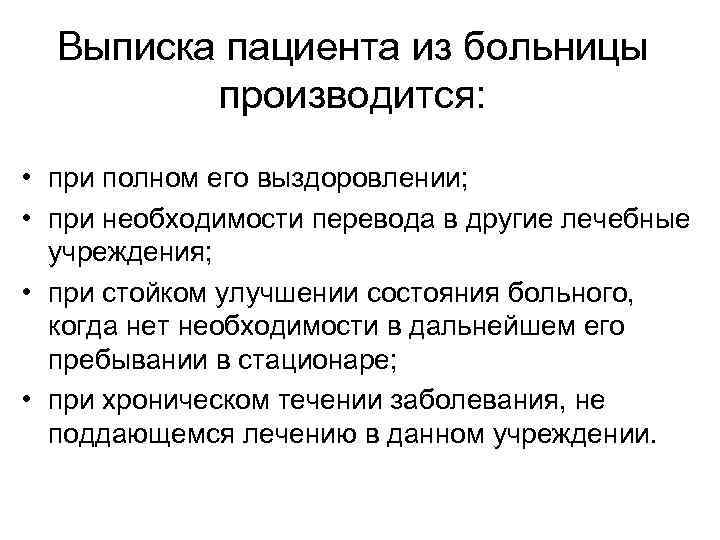 Выписка пациента из больницы производится:

• при полном его выздоровлении;
• при необходимости перевода в другие лечебные учреждения;
• при стойком улучшении состояния больного, когда нет необходимости в дальнейшем его пребывании в стационаре;
• при хроническом течении заболевания, не поддающемся лечению в данном учреждении.